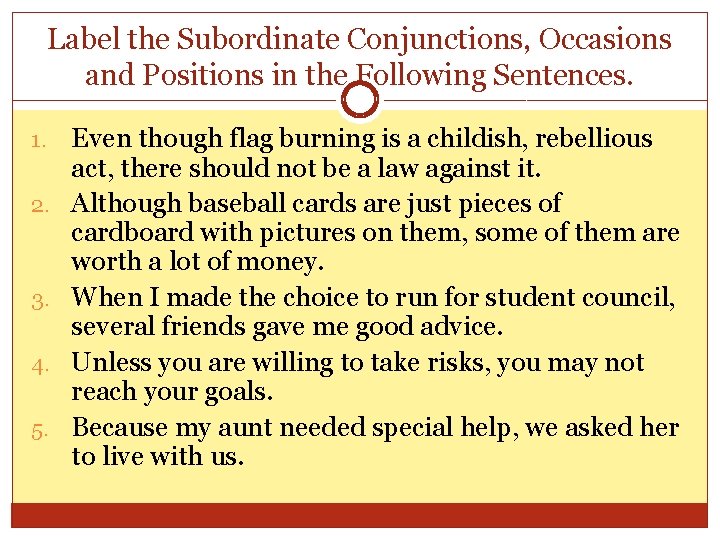 Label the Subordinate Conjunctions, Occasions and Positions in the Following Sentences.

1. Even though flag burning is a childish, rebellious act, there should not be a law against it.
2. Although baseball cards are just pieces of cardboard with pictures on them, some of them are worth a lot of money.
3. When I made the choice to run for student council, several friends gave me good advice.
4. Unless you are willing to take risks, you may not reach your goals.
5. Because my aunt needed special help, we asked her to live with us.